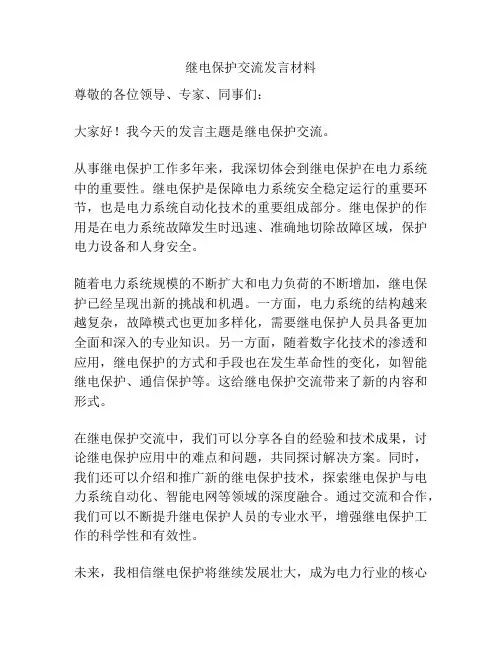 继电保护交流发言材料

尊敬的各位领导、专家、同事们：

大家好！我今天的发言主题是继电保护交流。

从事继电保护工作多年来，我深切体会到继电保护在电力系统中的重要性。继电保护是保障电力系统安全稳定运行的重要环节，也是电力系统自动化技术的重要组成部分。继电保护的作用是在电力系统故障发生时迅速、准确地切除故障区域，保护电力设备和人身安全。

随着电力系统规模的不断扩大和电力负荷的不断增加，继电保护已经呈现出新的挑战和机遇。一方面，电力系统的结构越来越复杂，故障模式也更加多样化，需要继电保护人员具备更加全面和深入的专业知识。另一方面，随着数字化技术的渗透和应用，继电保护的方式和手段也在发生革命性的变化，如智能继电保护、通信保护等。这给继电保护交流带来了新的内容和形式。

在继电保护交流中，我们可以分享各自的经验和技术成果，讨论继电保护应用中的难点和问题，共同探讨解决方案。同时，我们还可以介绍和推广新的继电保护技术，探索继电保护与电力系统自动化、智能电网等领域的深度融合。通过交流和合作，我们可以不断提升继电保护人员的专业水平，增强继电保护工作的科学性和有效性。

未来，我相信继电保护将继续发展壮大，成为电力行业的核心